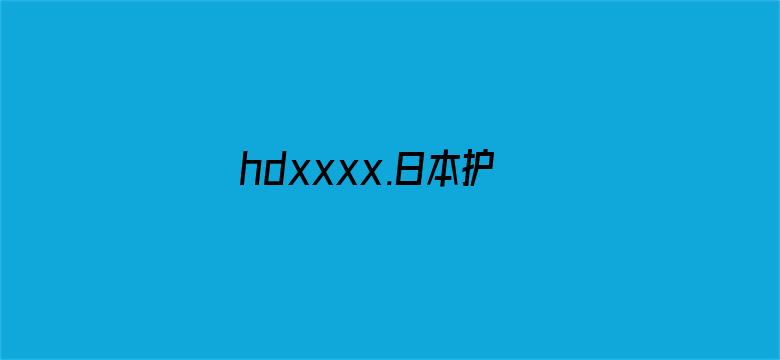 hdxxxx.日本护